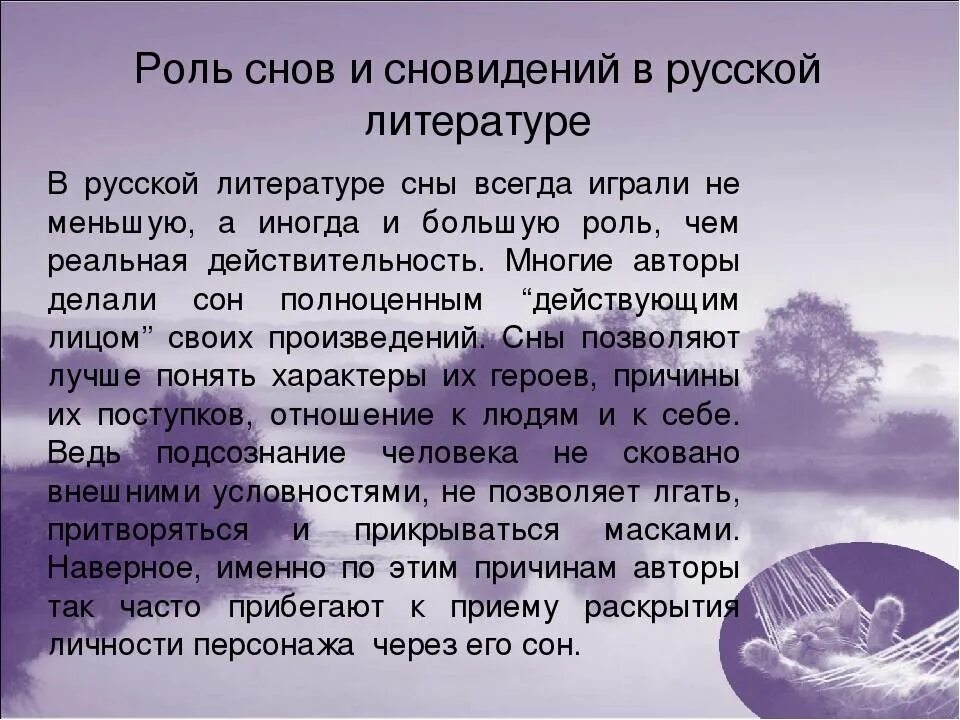 Роль снов и сновидений в русской литературе

В русской литературе сны всегда играли не меньшую, а иногда и большую роль, чем реальная действительность. Многие авторы делали сон полноценным "действующим лицом" своих произведений. Сны позволяют лучше понять характеры их героев, причины их поступков, отношение к людям и к себе. Ведь подсознание человека не сковано внешними условностями, не позволяет лгать, притворяться и прикрываться масками. Наверное, именно по этим причинам авторы так часто прибегают к приему раскрытия личности персонажа через его сон.